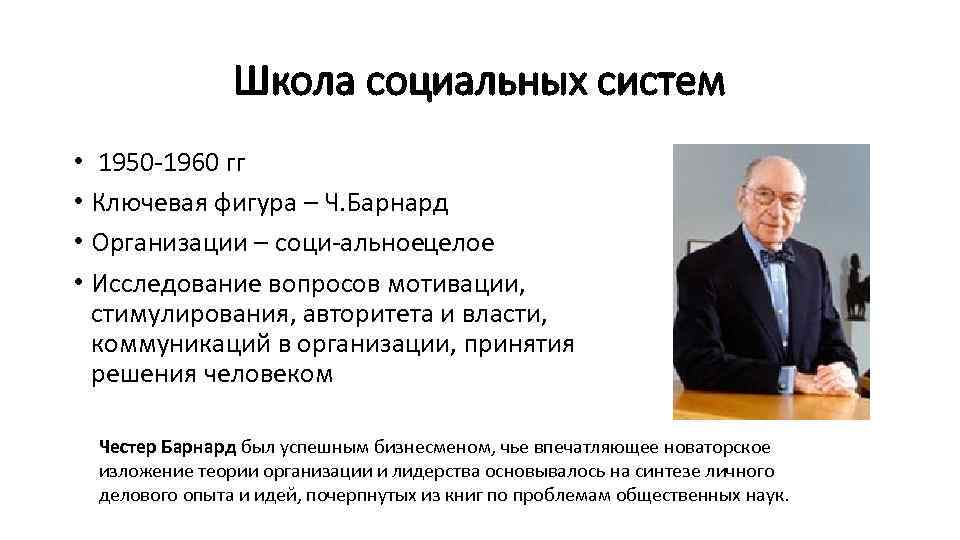 Школа социальных систем

• 1950-1960 гг
• Ключевая фигура – Ч.Барнард
• Организации – соци-альноецелое
• Исследование вопросов мотивации, стимулирования, авторитета и власти, коммуникаций в организации, принятия решения человеком

Честер Барнард был успешным бизнесменом, чье впечатляющее новаторское изложение теории организации и лидерства основывалось на синтезе личного делового опыта и идей, почерпнутых из книг по проблемам общественных наук.